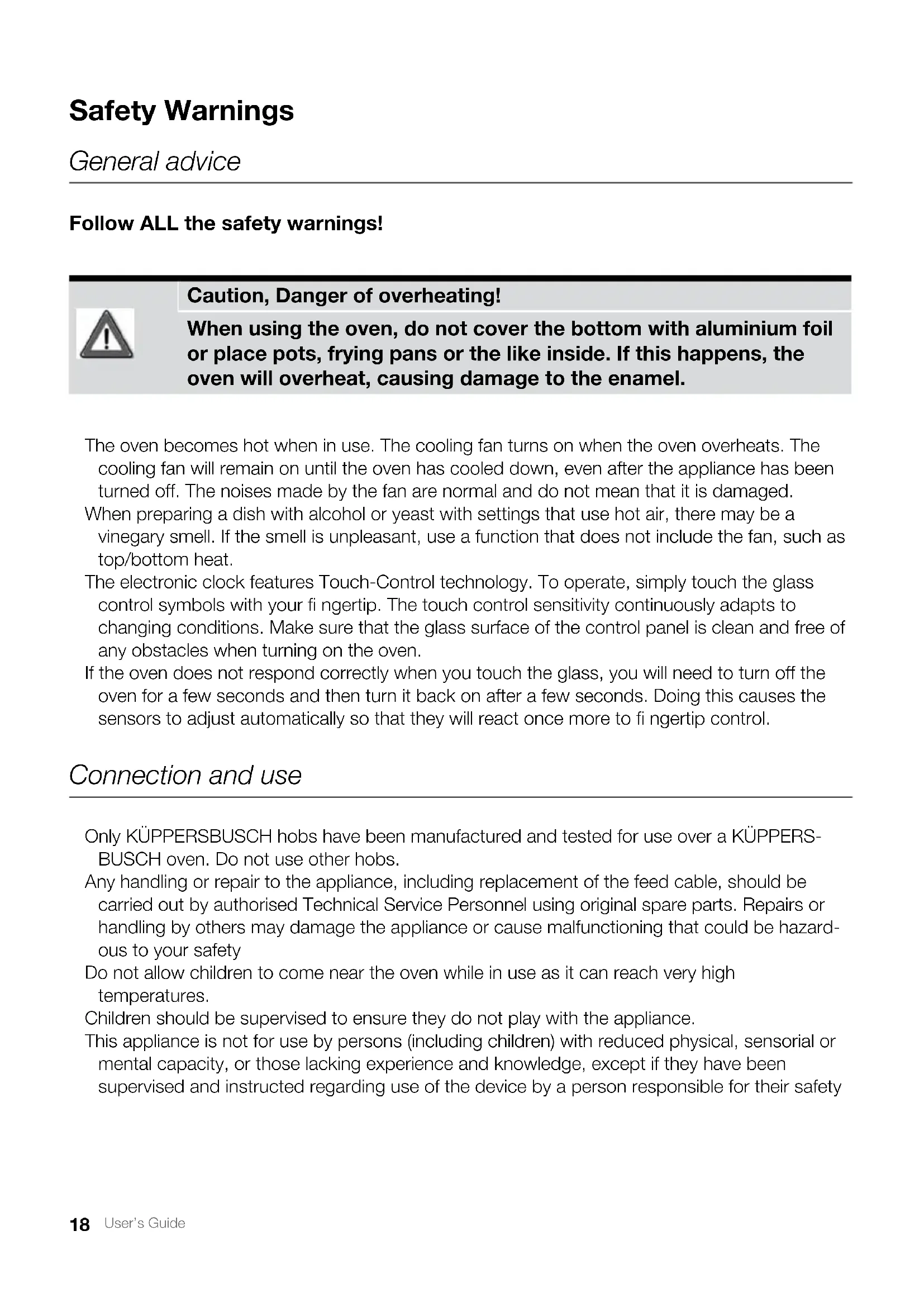 Safety Warnings

General advice

Follow ALL the safety warnings!

Caution, Danger of overheating!

When using the oven, do not cover the bottom with aluminium foil or place pots, frying pans or the like inside. If this happens, the oven will overheat, causing damage to the enamel.

The oven becomes hot when in use. The cooling fan turns on when the oven overheats. The cooling fan will remain on until the oven has cooled down, even after the appliance has been turned off. The noises made by the fan are normal and do not mean that it is damaged.
When preparing a dish with alcohol or yeast with settings that use hot air, there may be a vinegary smell. If the smell is unpleasant, use a function that does not include the fan, such as top/bottom heat.
The electronic clock features Touch-Control technology. To operate, simply touch the glass control symbols with your fi ngertip. The touch control sensitivity continuously adapts to changing conditions. Make sure that the glass surface of the control panel is clean and free of any obstacles when turning on the oven.
If the oven does not respond correctly when you touch the glass, you will need to turn off the oven for a few seconds and then turn it back on after a few seconds. Doing this causes the sensors to adjust automatically so that they will react once more to fi ngertip control.

Connection and use

Only KÜPPERSBUSCH hobs have been manufactured and tested for use over a KÜPPERSBUSCH oven. Do not use other hobs.
Any handling or repair to the appliance, including replacement of the feed cable, should be carried out by authorised Technical Service Personnel using original spare parts. Repairs or handling by others may damage the appliance or cause malfunctioning that could be hazardous to your safety
Do not allow children to come near the oven while in use as it can reach very high temperatures.
Children should be supervised to ensure they do not play with the appliance.
This appliance is not for use by persons (including children) with reduced physical, sensorial or mental capacity, or those lacking experience and knowledge, except if they have been supervised and instructed regarding use of the device by a person responsible for their safety

18 User's Guide